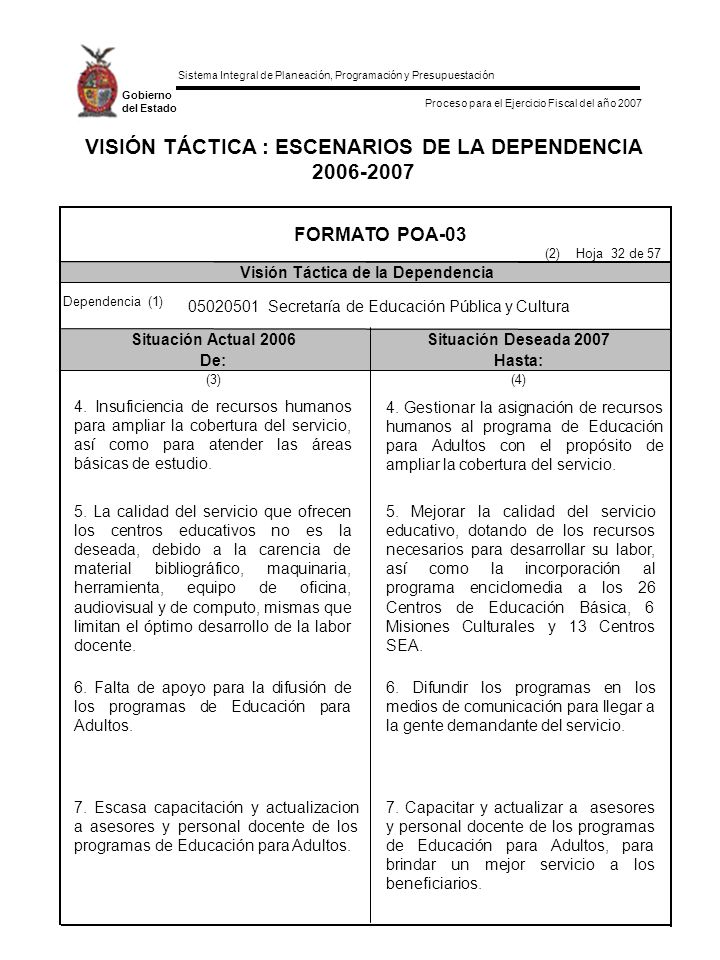 Gobierno del Estado

Sistema Integral de Planeación, Programación y Presupuestación

Proceso para el Ejercicio Fiscal del año 2007

VISIÓN TÁCTICA : ESCENARIOS DE LA DEPENDENCIA 2006-2007

FORMATO POA-03

(2) Hoja 32 de 57

Visión Táctica de la Dependencia

Dependencia (1) 05020501 Secretaría de Educación Pública y Cultura

| Situación Actual 2006 De: | Situación Deseada 2007 Hasta: |
|---|---|
| (3) | (4) |
| 4. Insuficiencia de recursos humanos para ampliar la cobertura del servicio, así como para atender las áreas básicas de estudio. | 4. Gestionar la asignación de recursos humanos al programa de Educación para Adultos con el propósito de ampliar la cobertura del servicio. |
| 5. La calidad del servicio que ofrecen los centros educativos no es la deseada, debido a la carencia de material bibliográfico, maquinaria, herramienta, equipo de oficina, audiovisual y de computo, mismas que limitan el óptimo desarrollo de la labor docente. | 5. Mejorar la calidad del servicio educativo, dotando de los recursos necesarios para desarrollar su labor, así como la incorporación al programa enciclomedia a los 26 Centros de Educación Básica, 6 Misiones Culturales y 13 Centros SEA. |
| 6. Falta de apoyo para la difusión de los programas de Educación para Adultos. | 6. Difundir los programas en los medios de comunicación para llegar a la gente demandante del servicio. |
| 7. Escasa capacitación y actualizacion a asesores y personal docente de los programas de Educación para Adultos. | 7. Capacitar y actualizar a asesores y personal docente de los programas de Educación para Adultos, para brindar un mejor servicio a los beneficiarios. |